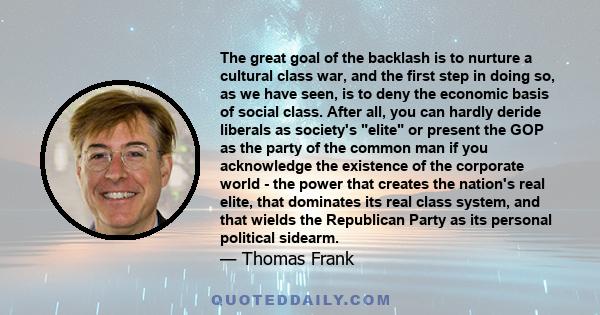 The great goal of the backlash is to nurture a cultural class war, and the first step in doing so, as we have seen, is to deny the economic basis of social class. After all, you can hardly deride liberals as society's "elite" or present the GOP as the party of the common man if you acknowledge the existence of the corporate world - the power that creates the nation's real elite, that dominates its real class system, and that wields the Republican Party as its personal political sidearm.
— Thomas Frank

QUOTEDDAILY.COM